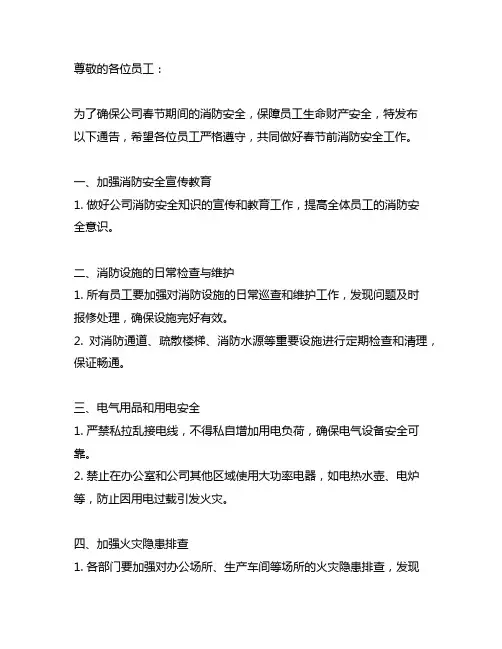 尊敬的各位员工：

为了确保公司春节期间的消防安全，保障员工生命财产安全，特发布以下通告，希望各位员工严格遵守，共同做好春节前消防安全工作。

一、加强消防安全宣传教育
1. 做好公司消防安全知识的宣传和教育工作，提高全体员工的消防安全意识。

二、消防设施的日常检查与维护
1. 所有员工要加强对消防设施的日常巡查和维护工作，发现问题及时报修处理，确保设施完好有效。
2. 对消防通道、疏散楼梯、消防水源等重要设施进行定期检查和清理，保证畅通。

三、电气用品和用电安全
1. 严禁私拉乱接电线，不得私自增加用电负荷，确保电气设备安全可靠。
2. 禁止在办公室和公司其他区域使用大功率电器，如电热水壶、电炉等，防止因用电过载引发火灾。

四、加强火灾隐患排查
1. 各部门要加强对办公场所、生产车间等场所的火灾隐患排查，发现